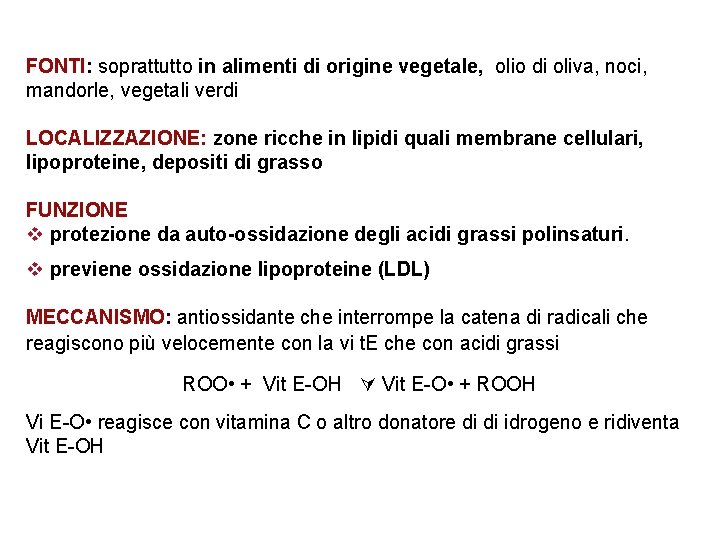 FONTI: soprattutto in alimenti di origine vegetale, olio di oliva, noci, mandorle, vegetali verdi

LOCALIZZAZIONE: zone ricche in lipidi quali membrane cellulari, lipoproteine, depositi di grasso

FUNZIONE
❖ protezione da auto-ossidazione degli acidi grassi polinsaturi.
❖ previene ossidazione lipoproteine (LDL)

MECCANISMO: antiossidante che interrompe la catena di radicali che reagiscono più velocemente con la vi tE che con acidi grassi

ROO• + Vit E-OH ∀ Vit E-O• + ROOH

Vi E-O• reagisce con vitamina C o altro donatore di di idrogeno e ridiventa Vit E-OH